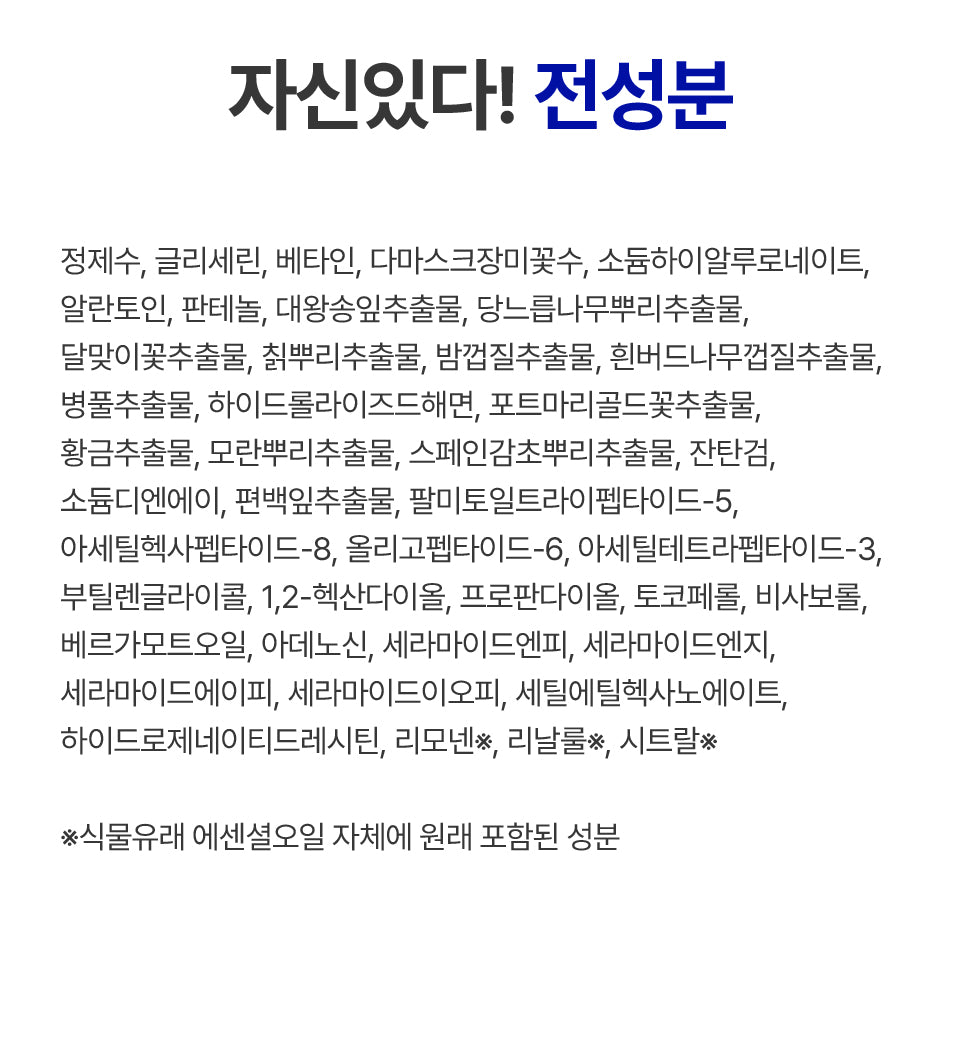 자신있다! 전성분

정제수, 글리세린, 베타인, 다마스크장미꽃수, 소듐하이알루로네이트, 알란토인, 판테놀, 대왕송잎추출물, 당느릅나무뿌리추출물, 달맞이꽃추출물, 칡뿌리추출물, 밤껍질추출물, 흰버드나무껍질추출물, 병풀추출물, 하이드롤라이즈드해면, 포트마리골드꽃추출물, 황금추출물, 모란뿌리추출물, 스페인감초뿌리추출물, 잔탄검, 소듐디엔에이, 편백잎추출물, 팔미토일트라이펩타이드-5, 아세틸헥사펩타이드-8, 올리고펩타이드-6, 아세틸테트라펩타이드-3, 부틸렌글라이콜, 1,2-헥산다이올, 프로판다이올, 토코페롤, 비사보롤, 베르가모트오일, 아데노신, 세라마이드엔피, 세라마이드엔지, 세라마이드에이피, 세라마이드이오피, 세틸에틸헥사노에이트, 하이드로제네이티드레시틴, 리모넨※, 리날룰※, 시트랄※

※식물유래 에센셜오일 자체에 원래 포함된 성분